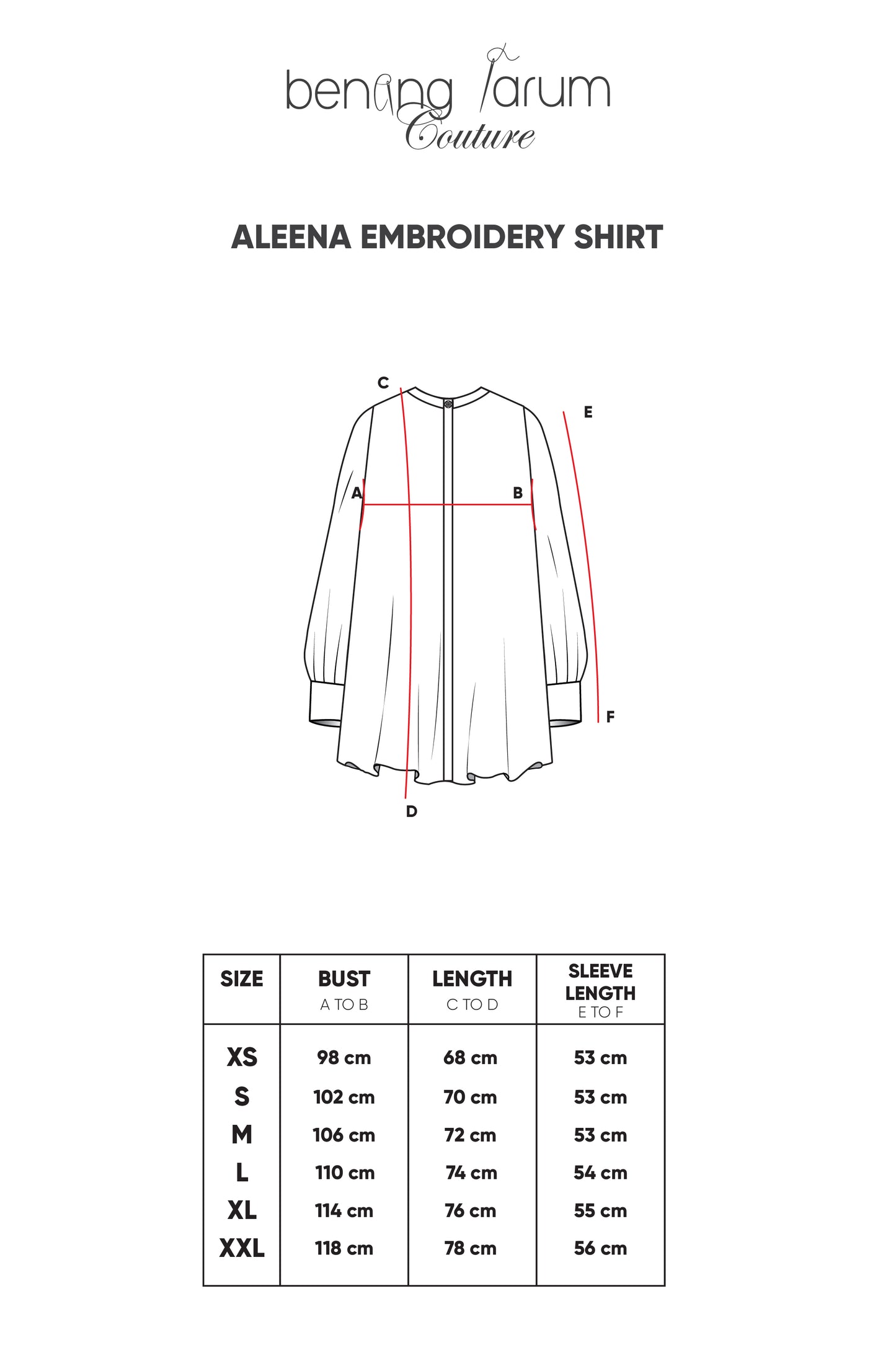 benang Jarum Couture

ALEENA EMBROIDERY SHIRT

C
E
A
B
F
D

| SIZE | BUST A TO B | LENGTH C TO D | SLEEVE LENGTH E TO F |
|---|---|---|---|
| XS | 98 cm | 68 cm | 53 cm |
| S | 102 cm | 70 cm | 53 cm |
| M | 106 cm | 72 cm | 53 cm |
| L | 110 cm | 74 cm | 54 cm |
| XL | 114 cm | 76 cm | 55 cm |
| XXL | 118 cm | 78 cm | 56 cm |